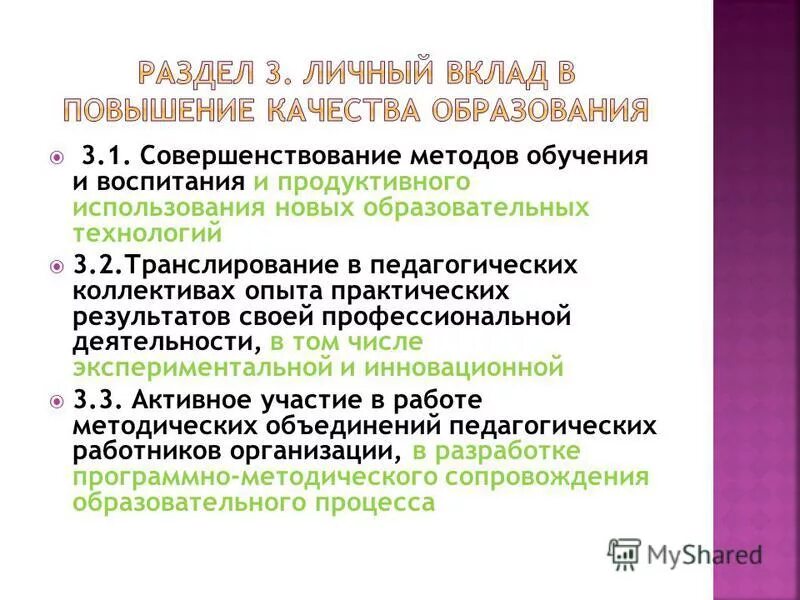 РАЗДЕЛ 3. ЛИЧНЫЙ ВКЛАД В ПОВЫШЕНИЕ КАЧЕСТВА ОБРАЗОВАНИЯ

3.1. Совершенствование методов обучения и воспитания и продуктивного использования новых образовательных технологий

3.2.Транслирование в педагогических коллективах опыта практических результатов своей профессиональной деятельности, в том числе экспериментальной и инновационной

3.3. Активное участие в работе методических объединений педагогических работников организации, в разработке программно-методического сопровождения образовательного процесса

MyShared